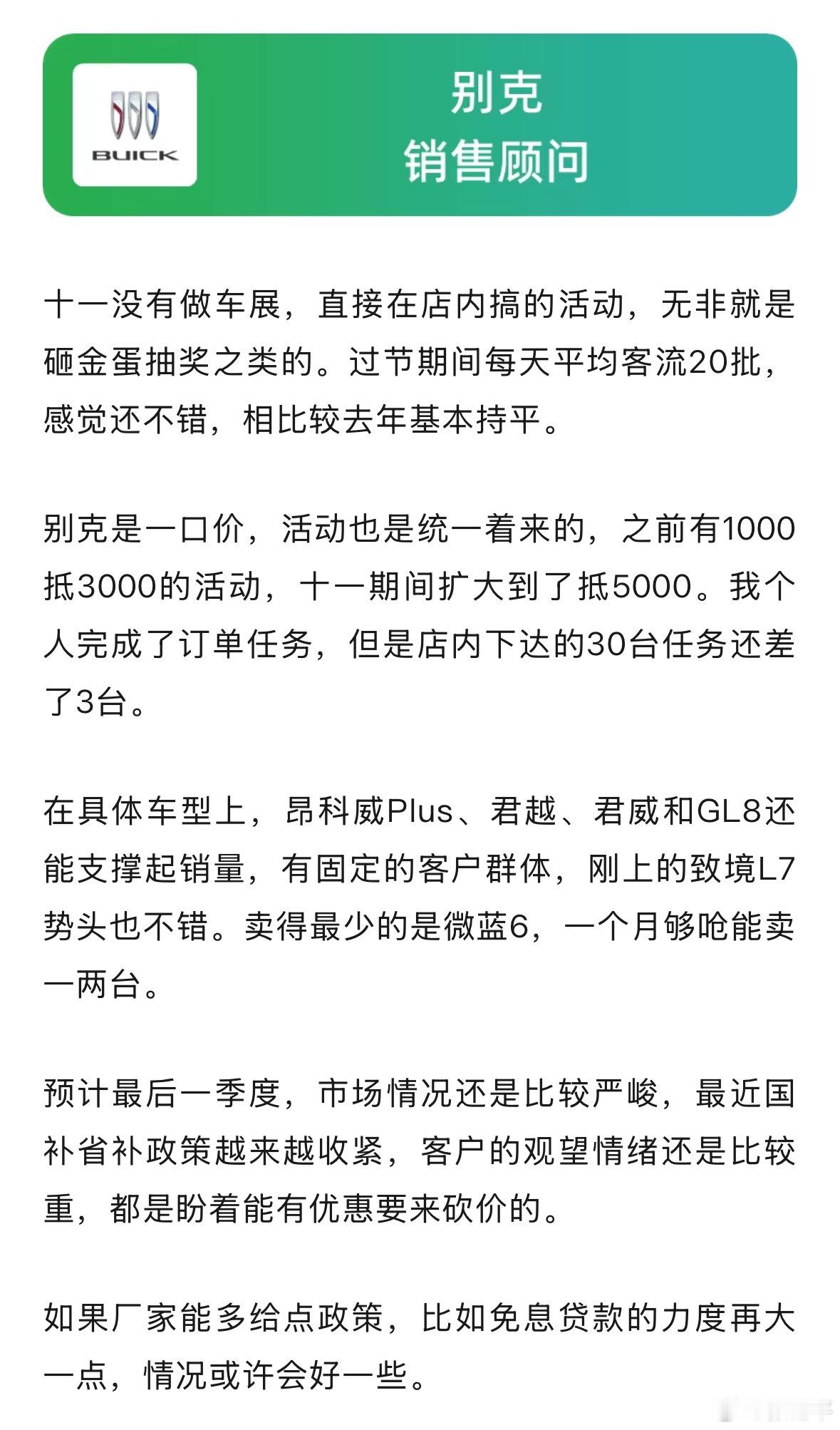 BUICK

别克
销售顾问

十一没有做车展，直接在店内搞的活动，无非就是砸金蛋抽奖之类的。过节期间每天平均客流20批，感觉还不错，相比较去年基本持平。

别克是一口价，活动也是统一着来的，之前有1000抵3000的活动，十一期间扩大到了抵5000。我个人完成了订单任务，但是店内下达的30台任务还差了3台。

在具体车型上，昂科威Plus、君越、君威和GL8还能支撑起销量，有固定的客户群体，刚上的致境L7势头也不错。卖得最少的是微蓝6，一个月够呛能卖一两台。

预计最后一季度，市场情况还是比较严峻，最近国补省补政策越来越收紧，客户的观望情绪还是比较重，都是盼着能有优惠要来砍价的。

如果厂家能多给点政策，比如免息贷款的力度再大一点，情况或许会好一些。